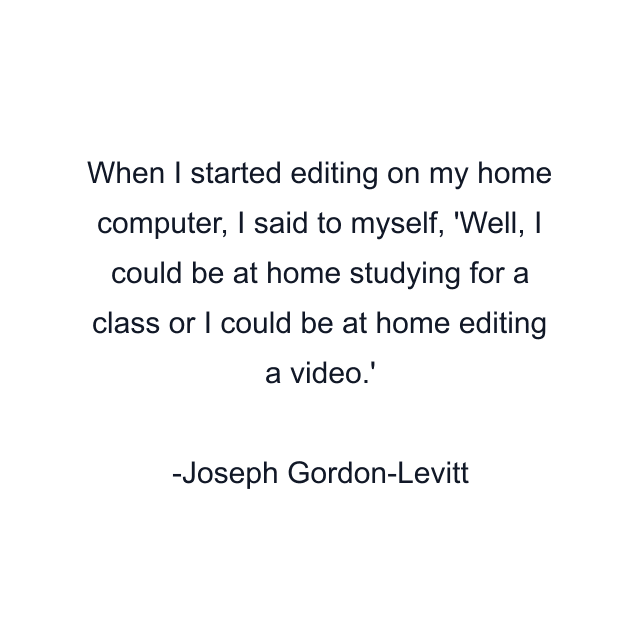 When I started editing on my home computer, I said to myself, 'Well, I could be at home studying for a class or I could be at home editing a video.'

-Joseph Gordon-Levitt